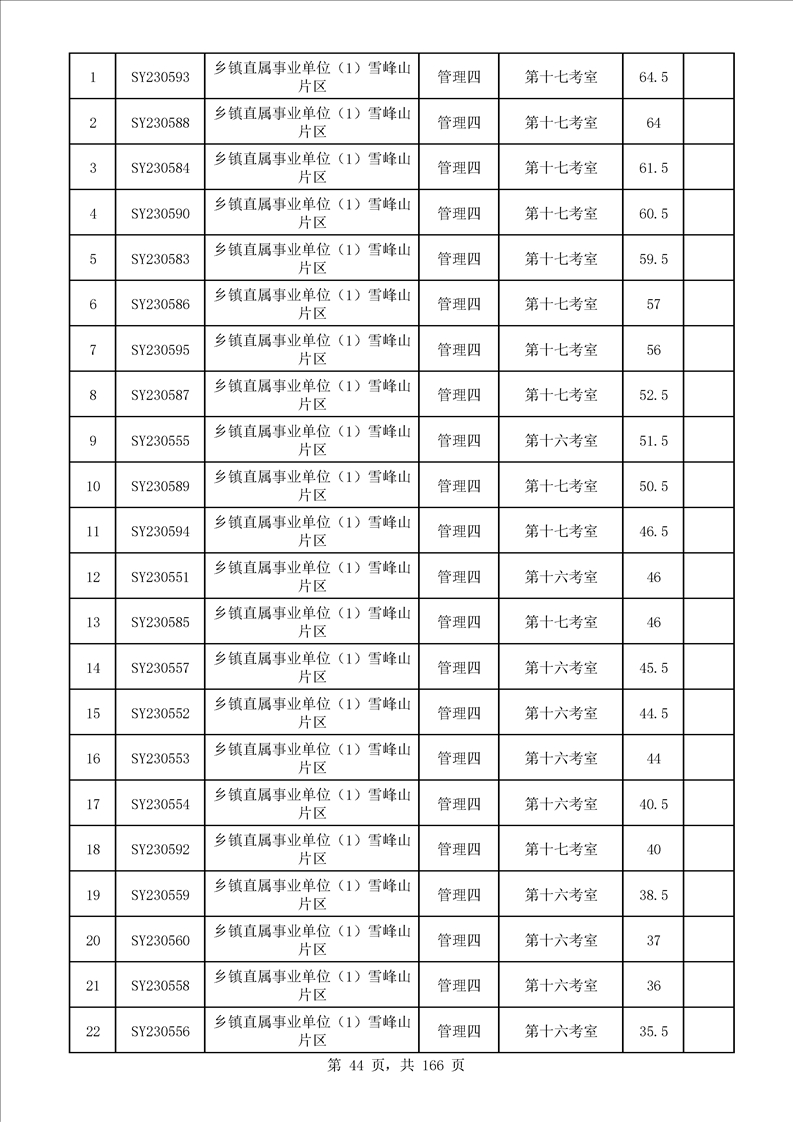 | 1 | SY230593 | 乡镇直属事业单位（1）雪峰山片区 | 管理四 | 第十七考室 | 64.5 | |
|---|---|---|---|---|---|---|
| 2 | SY230588 | 乡镇直属事业单位（1）雪峰山片区 | 管理四 | 第十七考室 | 64 | |
| 3 | SY230584 | 乡镇直属事业单位（1）雪峰山片区 | 管理四 | 第十七考室 | 61.5 | |
| 4 | SY230590 | 乡镇直属事业单位（1）雪峰山片区 | 管理四 | 第十七考室 | 60.5 | |
| 5 | SY230583 | 乡镇直属事业单位（1）雪峰山片区 | 管理四 | 第十七考室 | 59.5 | |
| 6 | SY230586 | 乡镇直属事业单位（1）雪峰山片区 | 管理四 | 第十七考室 | 57 | |
| 7 | SY230595 | 乡镇直属事业单位（1）雪峰山片区 | 管理四 | 第十七考室 | 56 | |
| 8 | SY230587 | 乡镇直属事业单位（1）雪峰山片区 | 管理四 | 第十七考室 | 52.5 | |
| 9 | SY230555 | 乡镇直属事业单位（1）雪峰山片区 | 管理四 | 第十六考室 | 51.5 | |
| 10 | SY230589 | 乡镇直属事业单位（1）雪峰山片区 | 管理四 | 第十七考室 | 50.5 | |
| 11 | SY230594 | 乡镇直属事业单位（1）雪峰山片区 | 管理四 | 第十七考室 | 46.5 | |
| 12 | SY230551 | 乡镇直属事业单位（1）雪峰山片区 | 管理四 | 第十六考室 | 46 | |
| 13 | SY230585 | 乡镇直属事业单位（1）雪峰山片区 | 管理四 | 第十七考室 | 46 | |
| 14 | SY230557 | 乡镇直属事业单位（1）雪峰山片区 | 管理四 | 第十六考室 | 45.5 | |
| 15 | SY230552 | 乡镇直属事业单位（1）雪峰山片区 | 管理四 | 第十六考室 | 44.5 | |
| 16 | SY230553 | 乡镇直属事业单位（1）雪峰山片区 | 管理四 | 第十六考室 | 44 | |
| 17 | SY230554 | 乡镇直属事业单位（1）雪峰山片区 | 管理四 | 第十六考室 | 40.5 | |
| 18 | SY230592 | 乡镇直属事业单位（1）雪峰山片区 | 管理四 | 第十七考室 | 40 | |
| 19 | SY230559 | 乡镇直属事业单位（1）雪峰山片区 | 管理四 | 第十六考室 | 38.5 | |
| 20 | SY230560 | 乡镇直属事业单位（1）雪峰山片区 | 管理四 | 第十六考室 | 37 | |
| 21 | SY230558 | 乡镇直属事业单位（1）雪峰山片区 | 管理四 | 第十六考室 | 36 | |
| 22 | SY230556 | 乡镇直属事业单位（1）雪峰山片区 | 管理四 | 第十六考室 | 35.5 | |

第 44 页，共 166 页